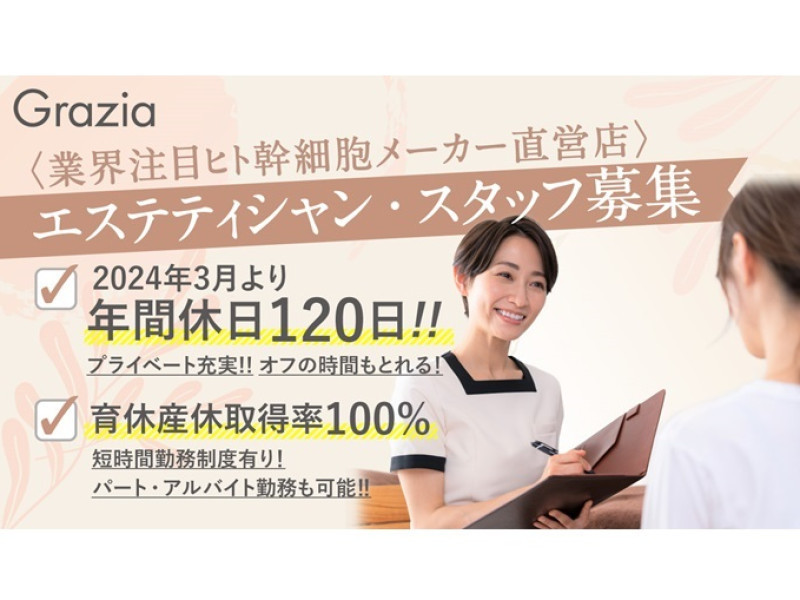 Grazia

〈業界注目ヒト幹細胞メーカー直営店〉

エステティシャン・スタッフ募集

2024年3月より
年間休日120日!!
プライベート充実!! オフの時間もとれる!

育休産休取得率100%
短時間勤務制度有り!
パート・アルバイト勤務も可能!!